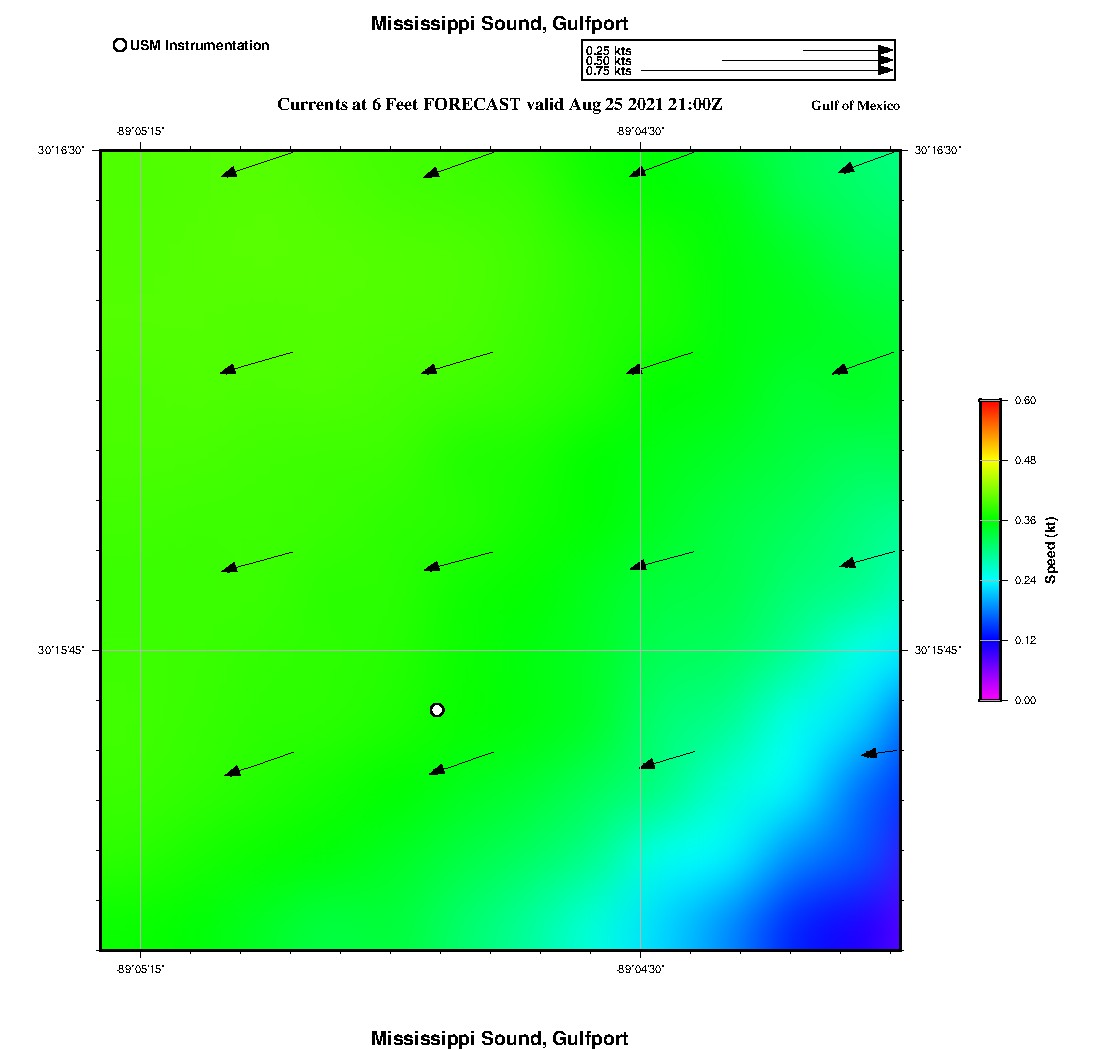 Mississippi Sound, Gulfport

USM Instrumentation

0.25 kts
0.50 kts
0.75 kts

Currents at 6 Feet FORECAST valid Aug 25 2021 21:00Z

Gulf of Mexico

-89°05'15"

-89°04'30"

30°16'30"

30°16'30"

30°15'45"

30°15'45"

-89°05'15"

-89°04'30"

0.60
0.48
0.36
0.24
0.12
0.00
Speed (kt)

Mississippi Sound, Gulfport